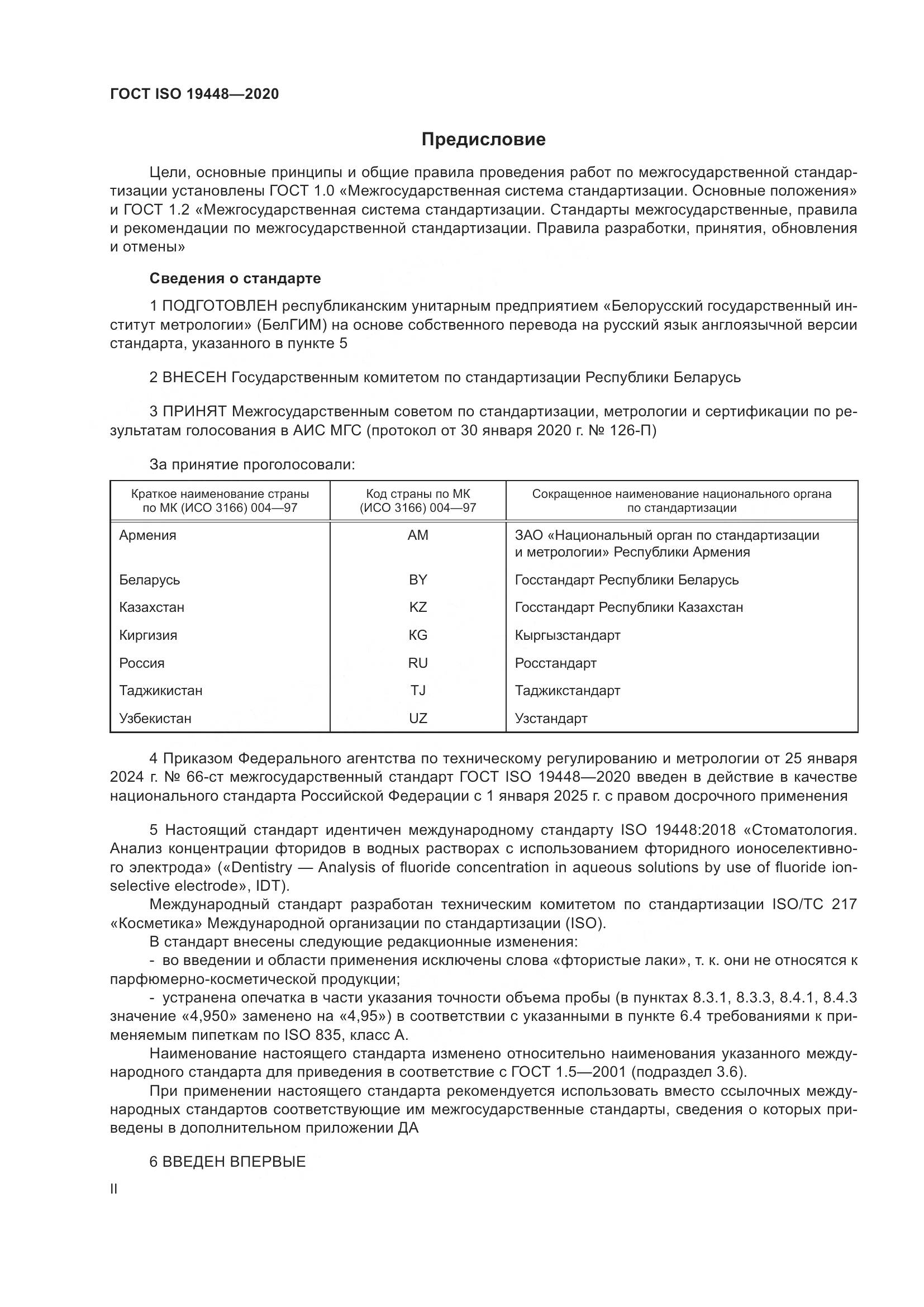 ГОСТ ISO 19448—2020

Предисловие

Цели, основные принципы и общие правила проведения работ по межгосударственной стандартизации установлены ГОСТ 1.0 «Межгосударственная система стандартизации. Основные положения» и ГОСТ 1.2 «Межгосударственная система стандартизации. Стандарты межгосударственные, правила и рекомендации по межгосударственной стандартизации. Правила разработки, принятия, обновления и отмены»

Сведения о стандарте

1 ПОДГОТОВЛЕН республиканским унитарным предприятием «Белорусский государственный институт метрологии» (БелГИМ) на основе собственного перевода на русский язык англоязычной версии стандарта, указанного в пункте 5

2 ВНЕСЕН Государственным комитетом по стандартизации Республики Беларусь

3 ПРИНЯТ Межгосударственным советом по стандартизации, метрологии и сертификации по результатам голосования в АИС МГС (протокол от 30 января 2020 г. № 126-П)

За принятие проголосовали:

| Краткое наименование страны по МК (ИСО 3166) 004—97 | Код страны по МК (ИСО 3166) 004—97 | Сокращенное наименование национального органа по стандартизации |
|---|---|---|
| Армения | AM | ЗАО «Национальный орган по стандартизации и метрологии» Республики Армения |
| Беларусь | BY | Госстандарт Республики Беларусь |
| Казахстан | KZ | Госстандарт Республики Казахстан |
| Киргизия | KG | Кыргызстандарт |
| Россия | RU | Росстандарт |
| Таджикистан | TJ | Таджикстандарт |
| Узбекистан | UZ | Узстандарт |

4 Приказом Федерального агентства по техническому регулированию и метрологии от 25 января 2024 г. № 66-ст межгосударственный стандарт ГОСТ ISO 19448—2020 введен в действие в качестве национального стандарта Российской Федерации с 1 января 2025 г. с правом досрочного применения

5 Настоящий стандарт идентичен международному стандарту ISO 19448:2018 «Стоматология. Анализ концентрации фторидов в водных растворах с использованием фторидного ионоселективного электрода» («Dentistry — Analysis of fluoride concentration in aqueous solutions by use of fluoride ion-selective electrode», IDT).
Международный стандарт разработан техническим комитетом по стандартизации ISO/TC 217 «Косметика» Международной организации по стандартизации (ISO).
В стандарт внесены следующие редакционные изменения:
- во введении и области применения исключены слова «фтористые лаки», т. к. они не относятся к парфюмерно-косметической продукции;
- устранена опечатка в части указания точности объема пробы (в пунктах 8.3.1, 8.3.3, 8.4.1, 8.4.3 значение «4,950» заменено на «4,95») в соответствии с указанными в пункте 6.4 требованиями к применяемым пипеткам по ISO 835, класс А.
Наименование настоящего стандарта изменено относительно наименования указанного международного стандарта для приведения в соответствие с ГОСТ 1.5—2001 (подраздел 3.6).
При применении настоящего стандарта рекомендуется использовать вместо ссылочных международных стандартов соответствующие им межгосударственные стандарты, сведения о которых приведены в дополнительном приложении ДА

6 ВВЕДЕН ВПЕРВЫЕ

II